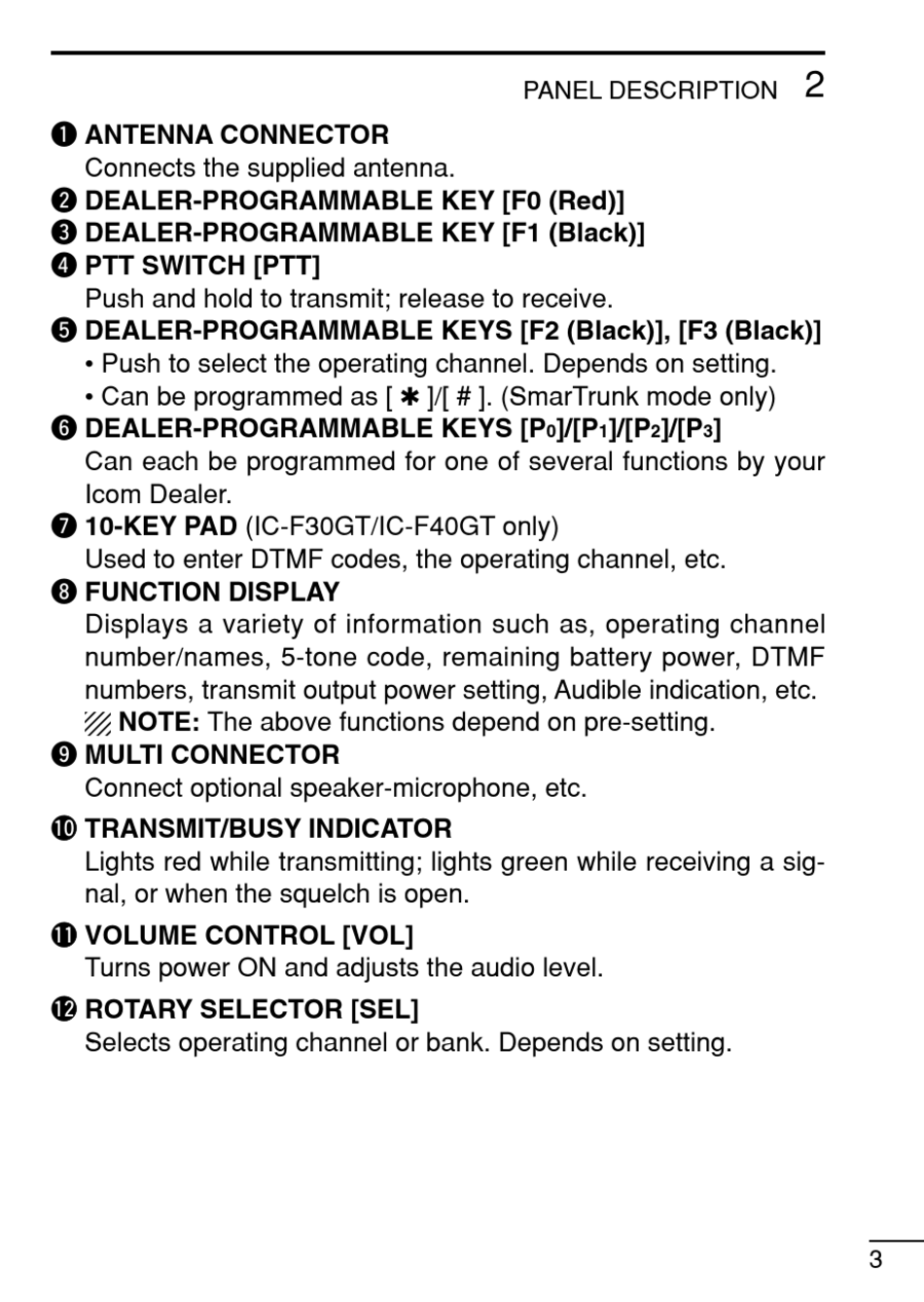 PANEL DESCRIPTION 2

❶ ANTENNA CONNECTOR
Connects the supplied antenna.
❷ DEALER-PROGRAMMABLE KEY [F0 (Red)]
❸ DEALER-PROGRAMMABLE KEY [F1 (Black)]
❹ PTT SWITCH [PTT]
Push and hold to transmit; release to receive.
❺ DEALER-PROGRAMMABLE KEYS [F2 (Black)], [F3 (Black)]
• Push to select the operating channel. Depends on setting.
• Can be programmed as [ ✱ ]/[ # ]. (SmarTrunk mode only)
❻ DEALER-PROGRAMMABLE KEYS [$P_0$]/[$P_1$]/[$P_2$]/[$P_3$]
Can each be programmed for one of several functions by your Icom Dealer.
❼ 10-KEY PAD (IC-F30GT/IC-F40GT only)
Used to enter DTMF codes, the operating channel, etc.
❽ FUNCTION DISPLAY
Displays a variety of information such as, operating channel number/names, 5-tone code, remaining battery power, DTMF numbers, transmit output power setting, Audible indication, etc.
NOTE: The above functions depend on pre-setting.
❾ MULTI CONNECTOR
Connect optional speaker-microphone, etc.
❿ TRANSMIT/BUSY INDICATOR
Lights red while transmitting; lights green while receiving a signal, or when the squelch is open.
⓫ VOLUME CONTROL [VOL]
Turns power ON and adjusts the audio level.
⓬ ROTARY SELECTOR [SEL]
Selects operating channel or bank. Depends on setting.

3